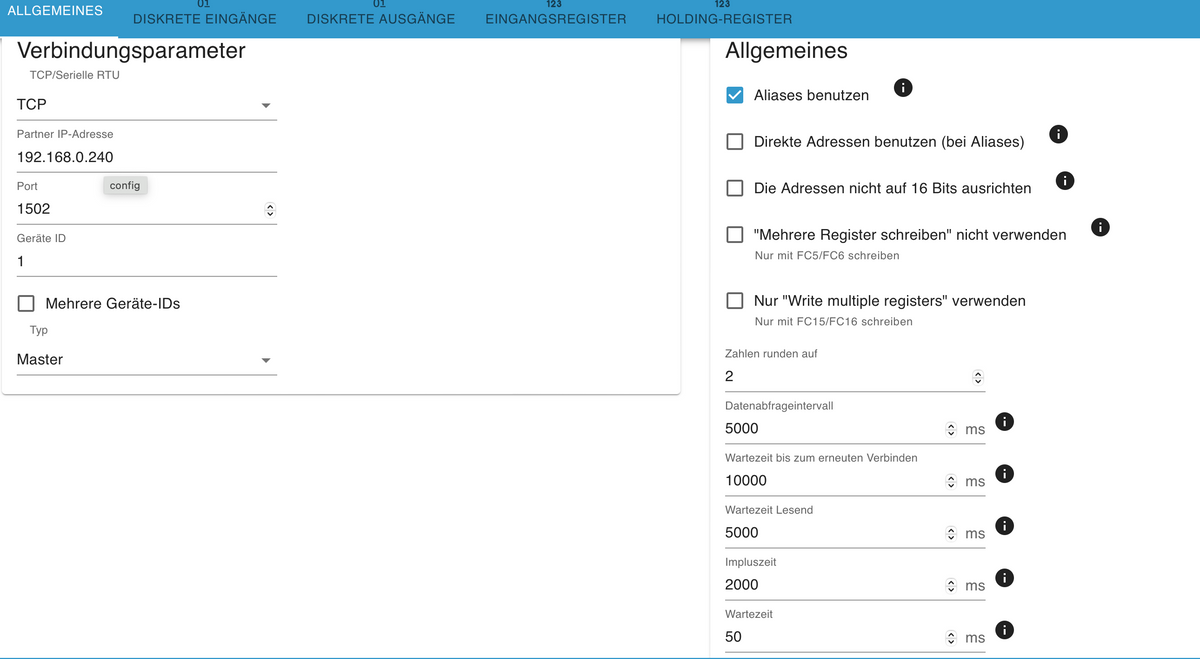 ALLGEMEINES
01
DISKRETE EINGÄNGE
01
DISKRETE AUSGÄNGE
123
EINGANGSREGISTER
123
HOLDING-REGISTER

Verbindungsparameter
TCP/Serielle RTU
TCP
Partner IP-Adresse
192.168.0.240
Port
config
1502
Geräte ID
1
Mehrere Geräte-IDs
Typ
Master

Allgemeines
Aliases benutzen
Direkte Adressen benutzen (bei Aliases)
Die Adressen nicht auf 16 Bits ausrichten
"Mehrere Register schreiben" nicht verwenden
Nur mit FC5/FC6 schreiben
Nur "Write multiple registers" verwenden
Nur mit FC15/FC16 schreiben
Zahlen runden auf
2
Datenabfrageintervall
5000
ms
Wartezeit bis zum erneuten Verbinden
10000
ms
Wartezeit Lesend
5000
ms
Impluszeit
2000
ms
Wartezeit
50
ms